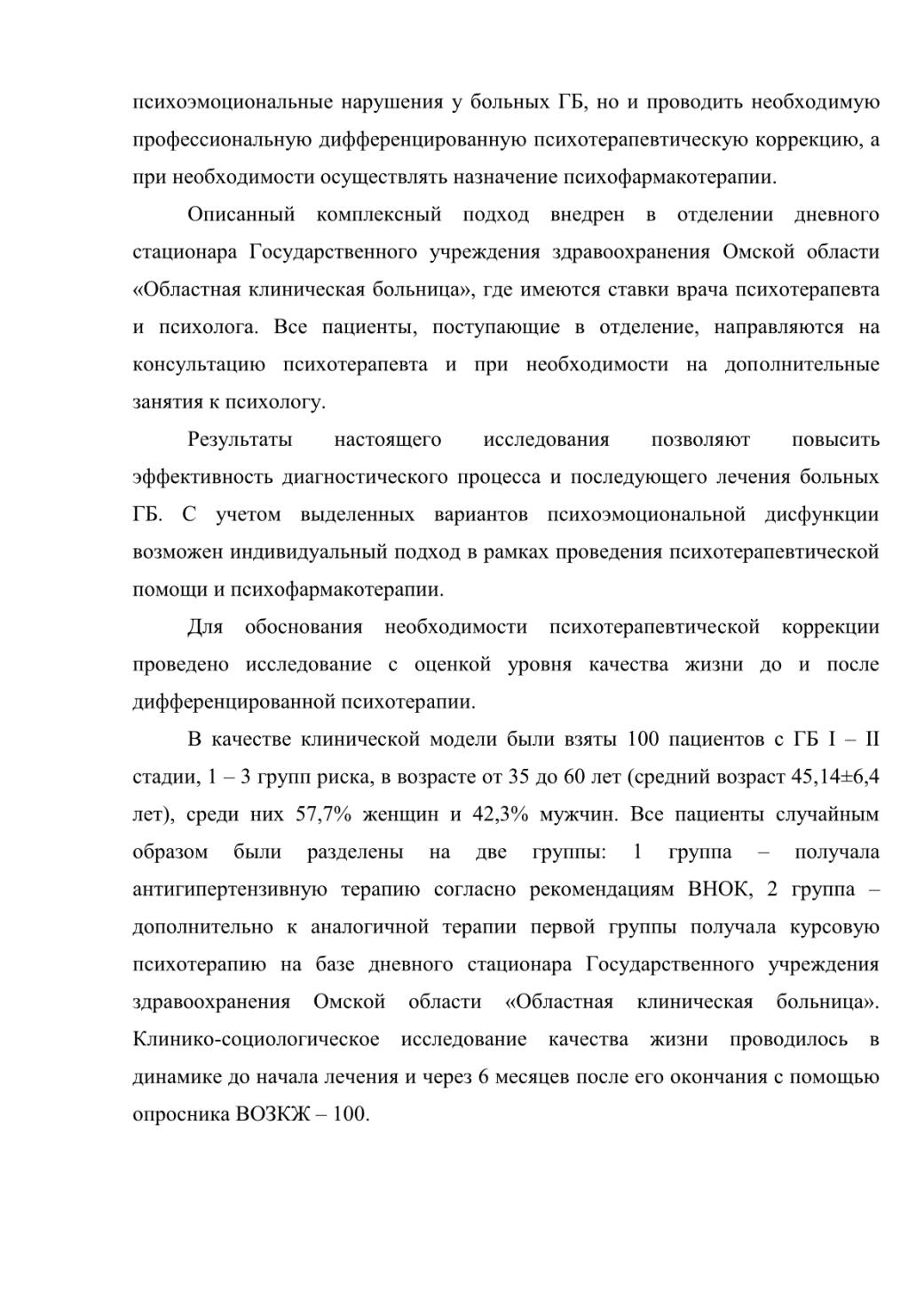 психоэмоциональные нарушения у больных ГБ, но и проводить необходимую профессиональную дифференцированную психотерапевтическую коррекцию, а при необходимости осуществлять назначение психофармакотерапии.

Описанный комплексный подход внедрен в отделении дневного стационара Государственного учреждения здравоохранения Омской области «Областная клиническая больница», где имеются ставки врача психотерапевта и психолога. Все пациенты, поступающие в отделение, направляются на консультацию психотерапевта и при необходимости на дополнительные занятия к психологу.

Результаты настоящего исследования позволяют повысить эффективность диагностического процесса и последующего лечения больных ГБ. С учетом выделенных вариантов психоэмоциональной дисфункции возможен индивидуальный подход в рамках проведения психотерапевтической помощи и психофармакотерапии.

Для обоснования необходимости психотерапевтической коррекции проведено исследование с оценкой уровня качества жизни до и после дифференцированной психотерапии.

В качестве клинической модели были взяты 100 пациентов с ГБ I – II стадии, 1 – 3 групп риска, в возрасте от 35 до 60 лет (средний возраст 45,14±6,4 лет), среди них 57,7% женщин и 42,3% мужчин. Все пациенты случайным образом были разделены на две группы: 1 группа – получала антигипертензивную терапию согласно рекомендациям ВНОК, 2 группа – дополнительно к аналогичной терапии первой группы получала курсовую психотерапию на базе дневного стационара Государственного учреждения здравоохранения Омской области «Областная клиническая больница». Клинико-социологическое исследование качества жизни проводилось в динамике до начала лечения и через 6 месяцев после его окончания с помощью опросника ВОЗКЖ – 100.